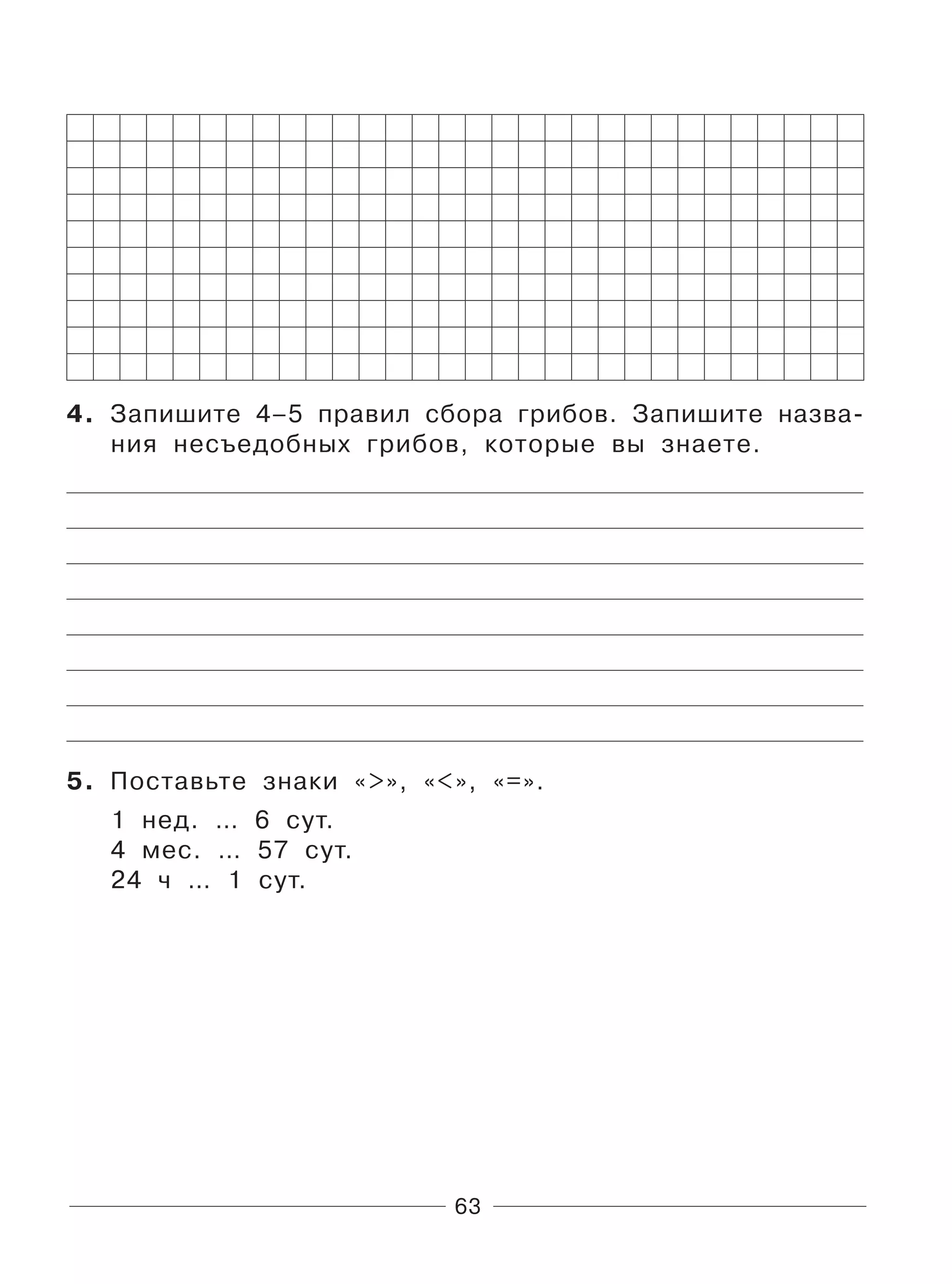 4. Запишите 4–5 правил сбора грибов. Запишите названия несъедобных грибов, которые вы знаете.

5. Поставьте знаки «>», «<», «=».

1 нед. ... 6 сут.
4 мес. ... 57 сут.
24 ч ... 1 сут.

63